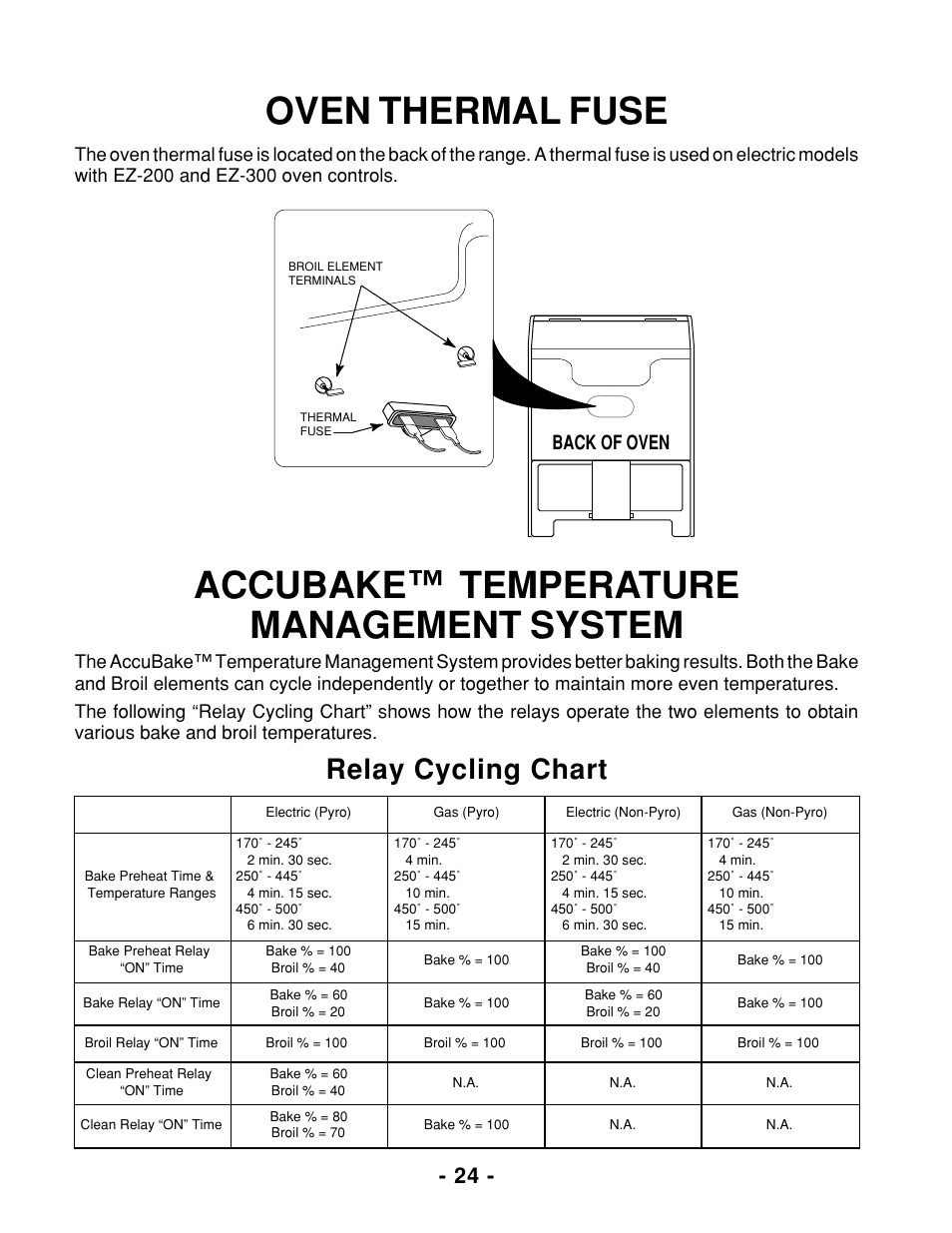 OVEN THERMAL FUSE

The oven thermal fuse is located on the back of the range. A thermal fuse is used on electric models with EZ-200 and EZ-300 oven controls.

BROIL ELEMENT TERMINALS

THERMAL FUSE

BACK OF OVEN

ACCUBAKE™ TEMPERATURE MANAGEMENT SYSTEM

The AccuBake™ Temperature Management System provides better baking results. Both the Bake and Broil elements can cycle independently or together to maintain more even temperatures.

The following “Relay Cycling Chart” shows how the relays operate the two elements to obtain various bake and broil temperatures.

Relay Cycling Chart

| | Electric (Pyro) | Gas (Pyro) | Electric (Non-Pyro) | Gas (Non-Pyro) |
|---|---|---|---|---|
| Bake Preheat Time & Temperature Ranges | 170˚ - 245˚ 2 min. 30 sec. 250˚ - 445˚ 4 min. 15 sec. 450˚ - 500˚ 6 min. 30 sec. | 170˚ - 245˚ 4 min. 250˚ - 445˚ 10 min. 450˚ - 500˚ 15 min. | 170˚ - 245˚ 2 min. 30 sec. 250˚ - 445˚ 4 min. 15 sec. 450˚ - 500˚ 6 min. 30 sec. | 170˚ - 245˚ 4 min. 250˚ - 445˚ 10 min. 450˚ - 500˚ 15 min. |
| Bake Preheat Relay “ON” Time | Bake % = 100 Broil % = 40 | Bake % = 100 | Bake % = 100 Broil % = 40 | Bake % = 100 |
| Bake Relay “ON” Time | Bake % = 60 Broil % = 20 | Bake % = 100 | Bake % = 60 Broil % = 20 | Bake % = 100 |
| Broil Relay “ON” Time | Broil % = 100 | Broil % = 100 | Broil % = 100 | Broil % = 100 |
| Clean Preheat Relay “ON” Time | Bake % = 60 Broil % = 40 | N.A. | N.A. | N.A. |
| Clean Relay “ON” Time | Bake % = 80 Broil % = 70 | Bake % = 100 | N.A. | N.A. |

- 24 -